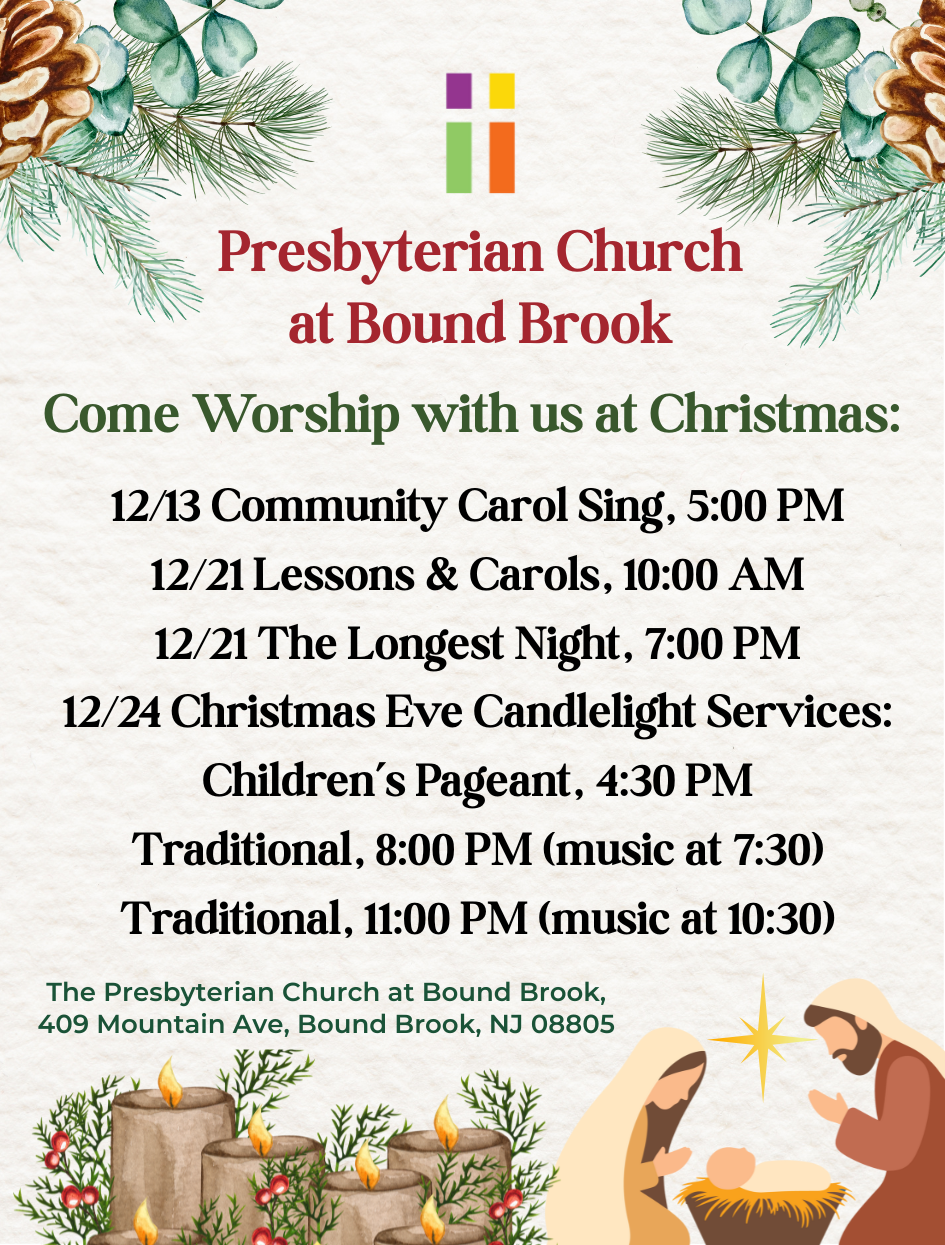 Presbyterian Church at Bound Brook

Come Worship with us at Christmas:

12/13 Community Carol Sing, 5:00 PM
12/21 Lessons & Carols, 10:00 AM
12/21 The Longest Night, 7:00 PM
12/24 Christmas Eve Candlelight Services:
Children's Pageant, 4:30 PM
Traditional, 8:00 PM (music at 7:30)
Traditional, 11:00 PM (music at 10:30)

The Presbyterian Church at Bound Brook,
409 Mountain Ave, Bound Brook, NJ 08805